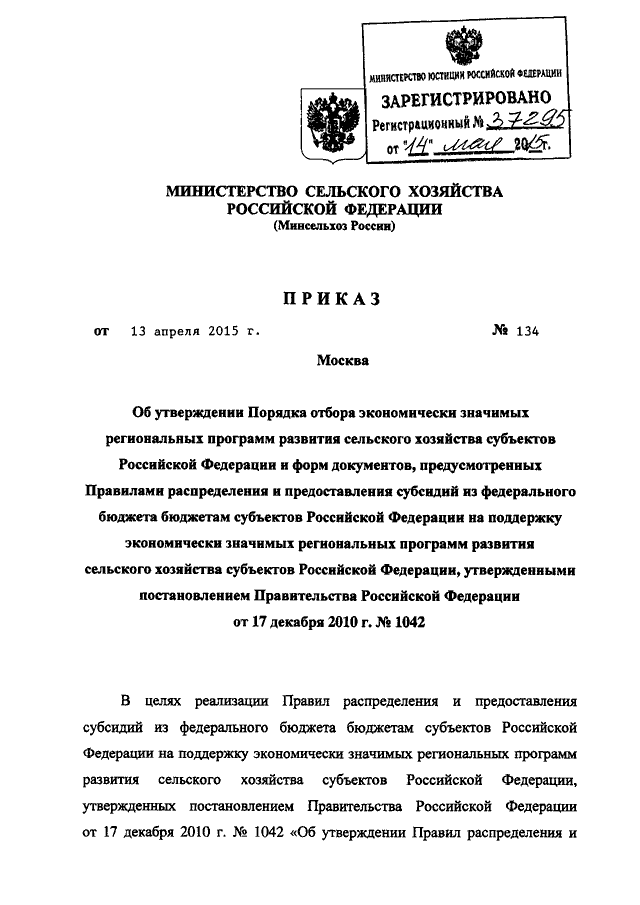 МИНИСТЕРСТВО ЮСТИЦИИ РОССИЙСКОЙ ФЕДЕРАЦИИ
ЗАРЕГИСТРИРОВАНО
Регистрационный № 37295
от "14" мая 2015г.

МИНИСТЕРСТВО СЕЛЬСКОГО ХОЗЯЙСТВА РОССИЙСКОЙ ФЕДЕРАЦИИ
(Минсельхоз России)

ПРИКАЗ

от 13 апреля 2015 г. № 134

Москва

Об утверждении Порядка отбора экономически значимых региональных программ развития сельского хозяйства субъектов Российской Федерации и форм документов, предусмотренных Правилами распределения и предоставления субсидий из федерального бюджета бюджетам субъектов Российской Федерации на поддержку экономически значимых региональных программ развития сельского хозяйства субъектов Российской Федерации, утвержденными постановлением Правительства Российской Федерации от 17 декабря 2010 г. № 1042

В целях реализации Правил распределения и предоставления субсидий из федерального бюджета бюджетам субъектов Российской Федерации на поддержку экономически значимых региональных программ развития сельского хозяйства субъектов Российской Федерации, утвержденных постановлением Правительства Российской Федерации от 17 декабря 2010 г. № 1042 «Об утверждении Правил распределения и